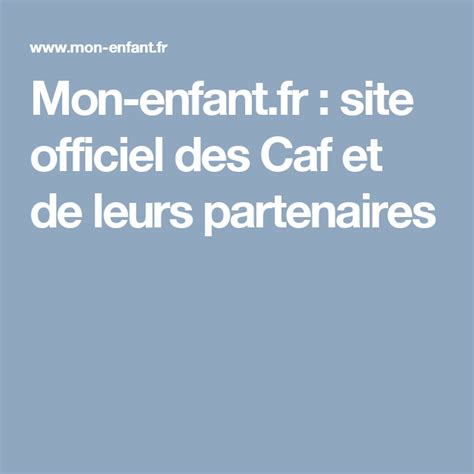 www.mon-enfant.fr

Mon-enfant.fr : site officiel des Caf et de leurs partenaires